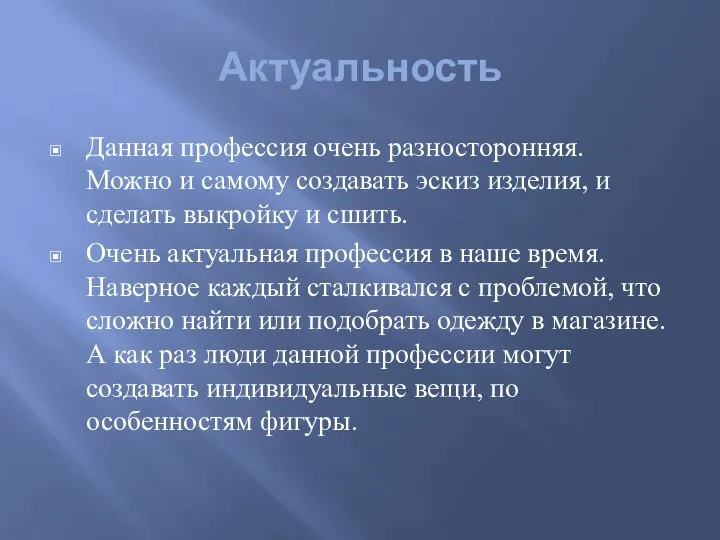 Актуальность

Данная профессия очень разносторонняя. Можно и самому создавать эскиз изделия, и сделать выкройку и сшить.

Очень актуальная профессия в наше время. Наверное каждый сталкивался с проблемой, что сложно найти или подобрать одежду в магазине. А как раз люди данной профессии могут создавать индивидуальные вещи, по особенностям фигуры.